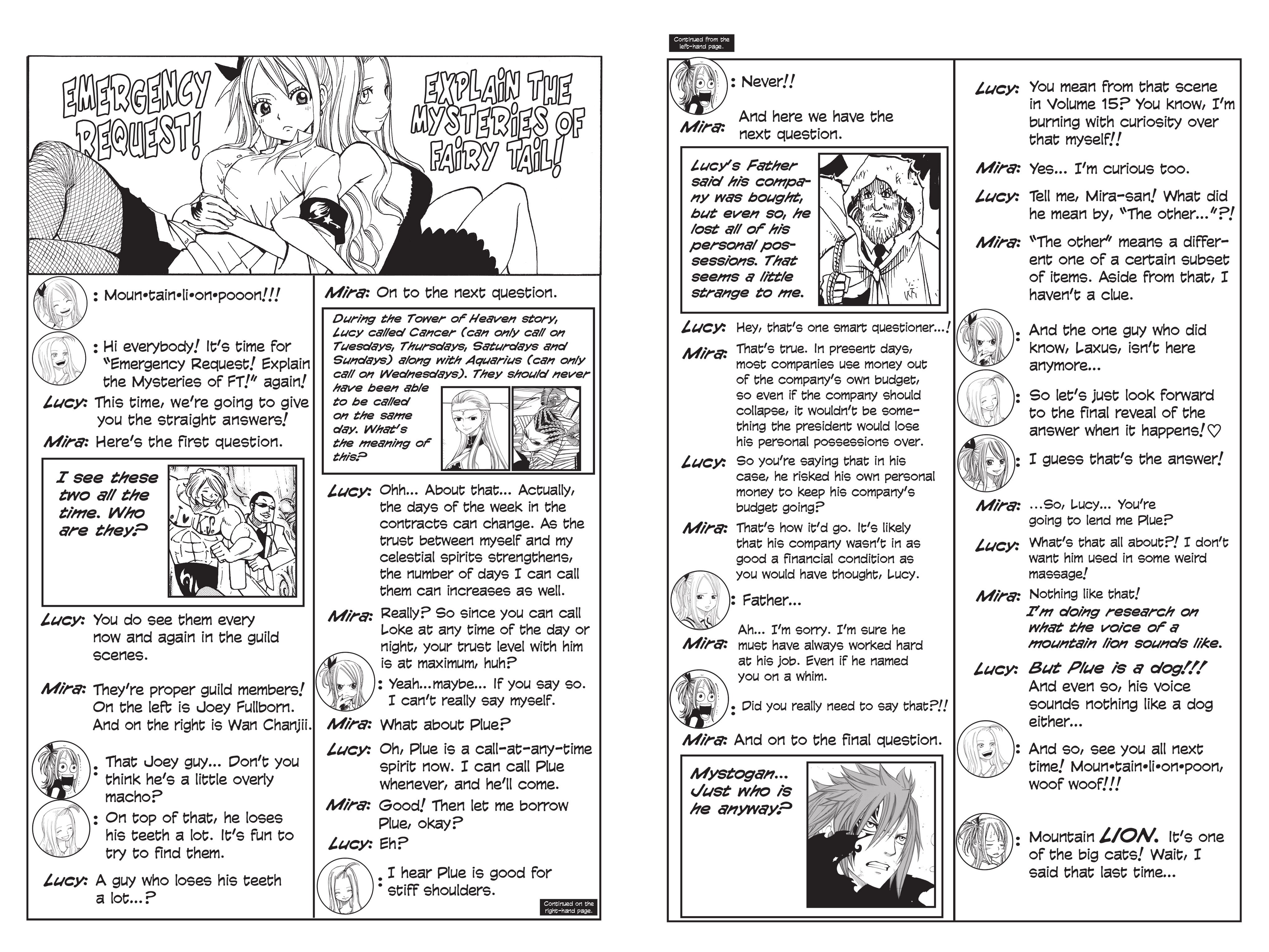 EMERGENCY REQUEST!

EXPLAIN THE MYSTERIES OF FAIRY TAIL!

: Moun•tain•li•on•pooon!!!

: Hi everybody! It's time for "Emergency Request! Explain the Mysteries of FT!" again!

Lucy: This time, we're going to give you the straight answers!

Mira: Here's the first question.

I see these two all the time. Who are they?

Lucy: You do see them every now and again in the guild scenes.

Mira: They're proper guild members! On the left is Joey Fullborn. And on the right is Wan Chanjii.

: That Joey guy... Don't you think he's a little overly macho?

: On top of that, he loses his teeth a lot. It's fun to try to find them.

Lucy: A guy who loses his teeth a lot...?

Mira: On to the next question.

During the Tower of Heaven story, Lucy called Cancer (can only call on Tuesdays, Thursdays, Saturdays and Sundays) along with Aquarius (can only call on Wednesdays). They should never have been able to be called on the same day. What's the meaning of this?

Lucy: Ohh... About that... Actually, the days of the week in the contracts can change. As the trust between myself and my celestial spirits strengthens, the number of days I can call them can increases as well.

Mira: Really? So since you can call Loke at any time of the day or night, your trust level with him is at maximum, huh?

: Yeah...maybe... If you say so. I can't really say myself.

Mira: What about Plue?

Lucy: Oh, Plue is a call-at-any-time spirit now. I can call Plue whenever, and he'll come.

Mira: Good! Then let me borrow Plue, okay?

Lucy: Eh?

: I hear Plue is good for stiff shoulders.

Continued on the right-hand page.

Continued from the left-hand page.

: Never!!

Mira: And here we have the next question.

Lucy's Father said his company was bought, but even so, he lost all of his personal possessions. That seems a little strange to me.

Lucy: Hey, that's one smart questioner...!

Mira: That's true. In present days, most companies use money out of the company's own budget, so even if the company should collapse, it wouldn't be something the president would lose his personal possessions over.

Lucy: So you're saying that in his case, he risked his own personal money to keep his company's budget going?

Mira: That's how it'd go. It's likely that his company wasn't in as good a financial condition as you would have thought, Lucy.

: Father...

Mira: Ah... I'm sorry. I'm sure he must have always worked hard at his job. Even if he named you on a whim.

: Did you really need to say that?!!

Mira: And on to the final question.

Mystogan... Just who is he anyway?

Lucy: You mean from that scene in Volume 15? You know, I'm burning with curiosity over that myself!!

Mira: Yes... I'm curious too.

Lucy: Tell me, Mira-san! What did he mean by, "The other..."?!

Mira: "The other" means a different one of a certain subset of items. Aside from that, I haven't a clue.

: And the one guy who did know, Laxus, isn't here anymore...

: So let's just look forward to the final reveal of the answer when it happens!♡

: I guess that's the answer!

Mira: ...So, Lucy... You're going to lend me Plue?

Lucy: What's that all about?! I don't want him used in some weird massage!

Mira: Nothing like that! I'm doing research on what the voice of a mountain lion sounds like.

Lucy: But Plue is a dog!!! And even so, his voice sounds nothing like a dog either...

: And so, see you all next time! Moun•tain•li•on•poon, woof woof!!!

: Mountain LION. It's one of the big cats! Wait, I said that last time...